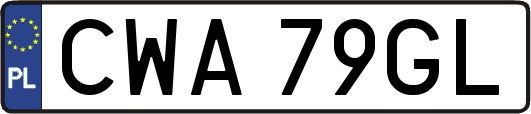 PL
CWA 79GL